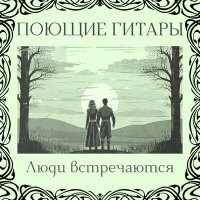 ПОЮЩИЕ ГИТАРЫ

Люди встречаются